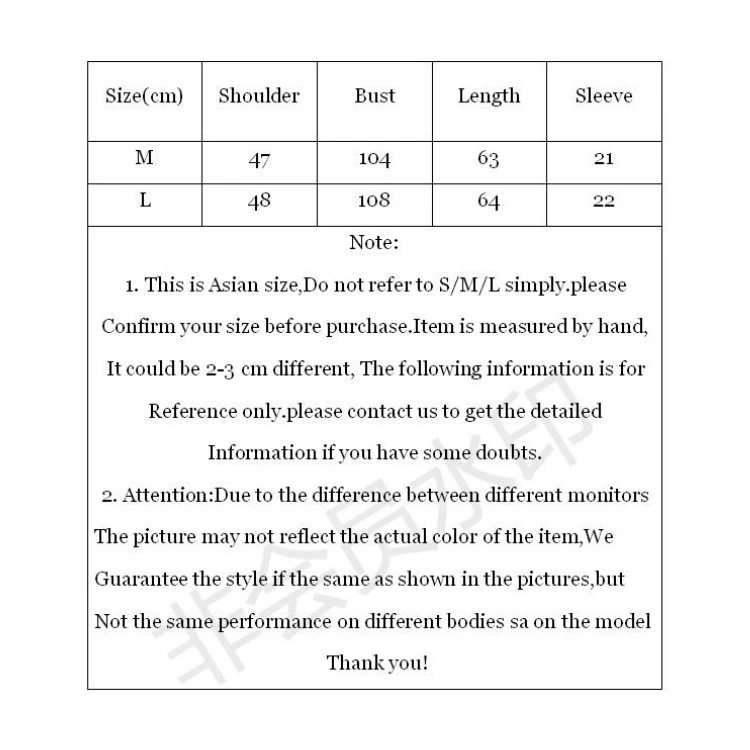 | Size(cm) | Shoulder | Bust | Length | Sleeve |
|---|---|---|---|---|
| M | 47 | 104 | 63 | 21 |
| L | 48 | 108 | 64 | 22 |

Note:

1. This is Asian size,Do not refer to S/M/L simply.please Confirm your size before purchase.Item is measured by hand, It could be 2-3 cm different, The following information is for Reference only.please contact us to get the detailed Information if you have some doubts.

2. Attention:Due to the difference between different monitors The picture may not reflect the actual color of the item,We Guarantee the style if the same as shown in the pictures,but Not the same performance on different bodies sa on the model

Thank you!

非会员水印